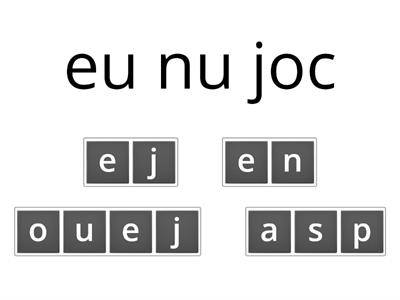 eu nu joc

e j

e n

o u e j

a s p